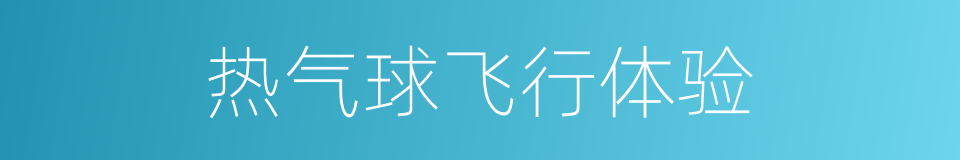 热气球飞行体验